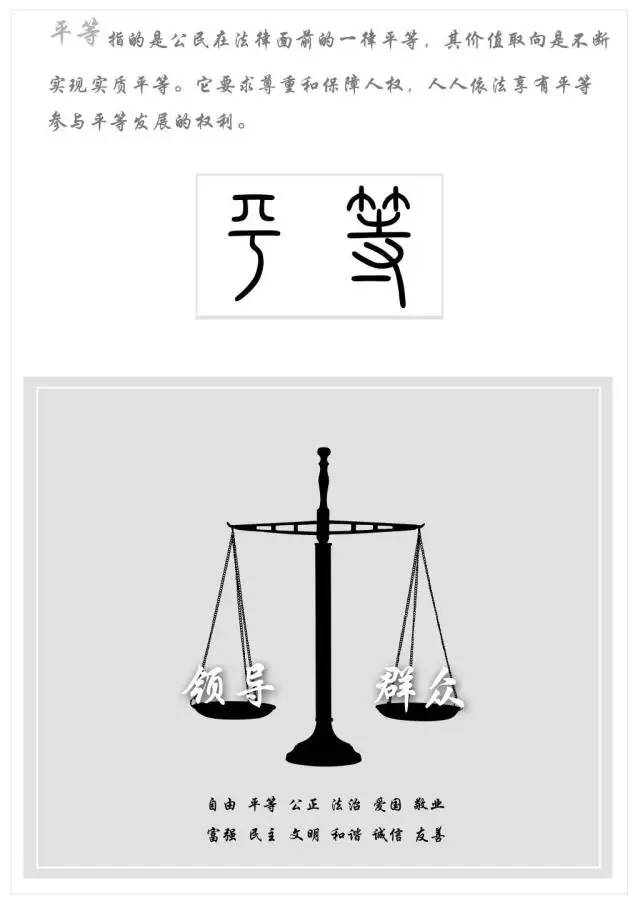 平等指的是公民在法律面前的一律平等，其价值取向是不断实现实质平等。它要求尊重和保障人权，人人依法享有平等参与平等发展的权利。

平等

领导 群众

自由 平等 公正 法治 爱国 敬业
富强 民主 文明 和谐 诚信 友善